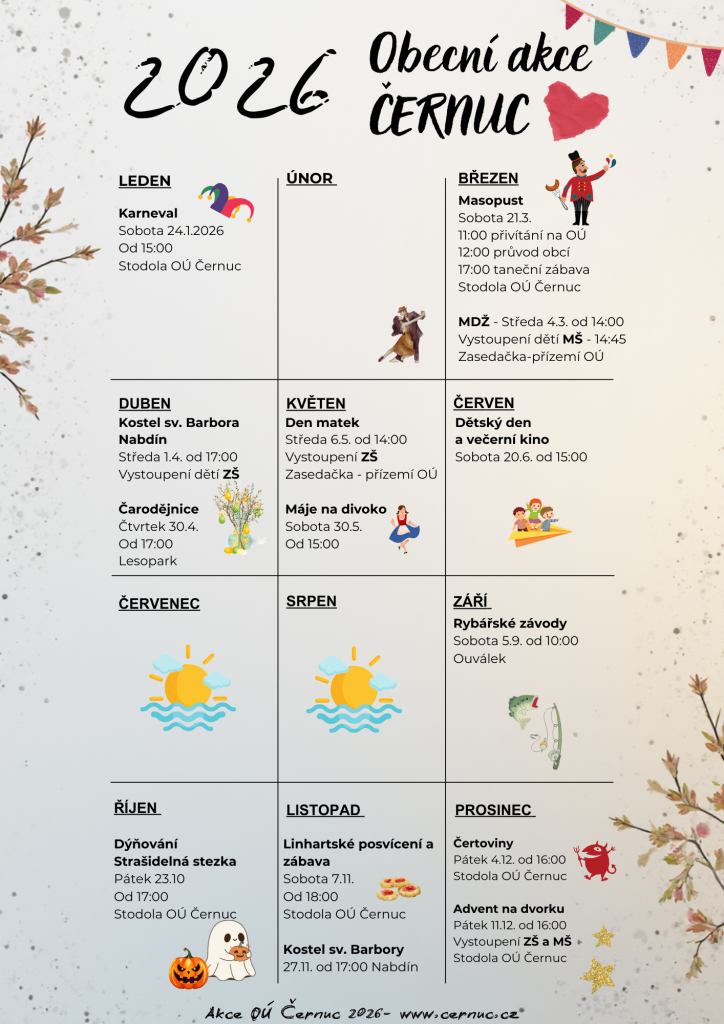 2026 Obecní akce ČERNUC

LEDEN
Karneval
Sobota 24.1.2026
Od 15:00
Stodola OÚ Černuc

ÚNOR

BŘEZEN
Masopust
Sobota 21.3.
11:00 přivítání na OÚ
12:00 průvod obcí
17:00 taneční zábava
Stodola OÚ Černuc

MDŽ - Středa 4.3. od 14:00
Vystoupení dětí MŠ - 14:45
Zasedačka-přízemí OÚ

DUBEN
Kostel sv. Barbora Nabdín
Středa 1.4. od 17:00
Vystoupení dětí ZŠ

Čarodějnice
Čtvrtek 30.4.
Od 17:00
Lesopark

KVĚTEN
Den matek
Středa 6.5. od 14:00
Vystoupení ZŠ
Zasedačka - přízemí OÚ

Máje na divoko
Sobota 30.5.
Od 15:00

ČERVEN
Dětský den a večerní kino
Sobota 20.6. od 15:00

ČERVENEC

SRPEN

ZÁŘÍ
Rybářské závody
Sobota 5.9. od 10:00
Ouválek

ŘÍJEN
Dýňování
Strašidelná stezka
Pátek 23.10
Od 17:00
Stodola OÚ Černuc

LISTOPAD
Linhartské posvícení a zábava
Sobota 7.11.
Od 18:00
Stodola OÚ Černuc

Kostel sv. Barbory
27.11. od 17:00 Nabdín

PROSINEC
Čertoviny
Pátek 4.12. od 16:00
Stodola OÚ Černuc

Advent na dvorku
Pátek 11.12. od 16:00
Vystoupení ZŠ a MŠ
Stodola OÚ Černuc

Akce OÚ Černuc 2026- www.cernuc.cz